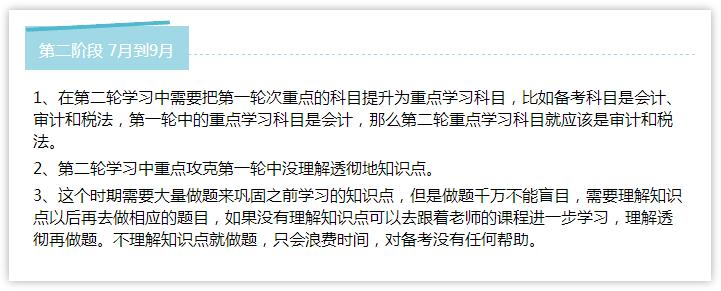 第二阶段 7月到9月

1、在第二轮学习中需要把第一轮次重点的科目提升为重点学习科目，比如备考科目是会计、审计和税法，第一轮中的重点学习科目是会计，那么第二轮重点学习科目就应该是审计和税法。

2、第二轮学习中重点攻克第一轮中没理解透彻地知识点。

3、这个时期需要大量做题来巩固之前学习的知识点，但是做题千万不能盲目，需要理解知识点以后再去做相应的题目，如果没有理解知识点可以去跟着老师的课程进一步学习，理解透彻再做题。不理解知识点就做题，只会浪费时间，对备考没有任何帮助。